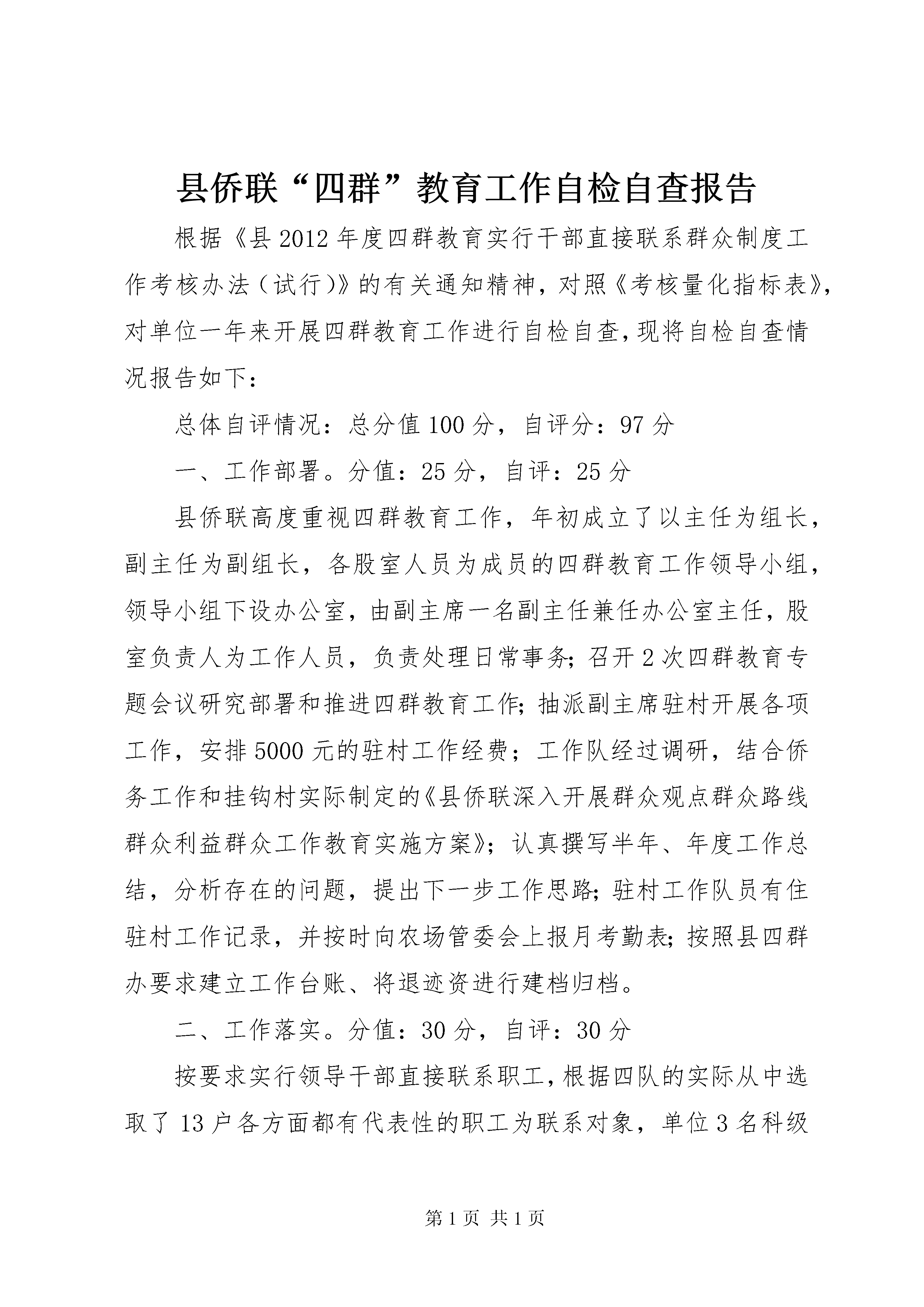 县侨联“四群”教育工作自检自查报告

根据《县2012年度四群教育实行干部直接联系群众制度工作考核办法（试行）》的有关通知精神，对照《考核量化指标表》，对单位一年来开展四群教育工作进行自检自查，现将自检自查情况报告如下：

总体自评情况：总分值100分，自评分：97分

一、工作部署。分值：25分，自评：25分

县侨联高度重视四群教育工作，年初成立了以主任为组长，副主任为副组长，各股室人员为成员的四群教育工作领导小组，领导小组下设办公室，由副主席一名副主任兼任办公室主任，股室负责人为工作人员，负责处理日常事务；召开2次四群教育专题会议研究部署和推进四群教育工作；抽派副主席驻村开展各项工作，安排5000元的驻村工作经费；工作队经过调研，结合侨务工作和挂钩村实际制定的《县侨联深入开展群众观点群众路线群众利益群众工作教育实施方案》；认真撰写半年、年度工作总结，分析存在的问题，提出下一步工作思路；驻村工作队员有住驻村工作记录，并按时向农场管委会上报月考勤表；按照县四群办要求建立工作台账、将退迹资进行建档归档。

二、工作落实。分值：30分，自评：30分

按要求实行领导干部直接联系职工，根据四队的实际从中选取了13户各方面都有代表性的职工为联系对象，单位3名科级

第1页 共1页